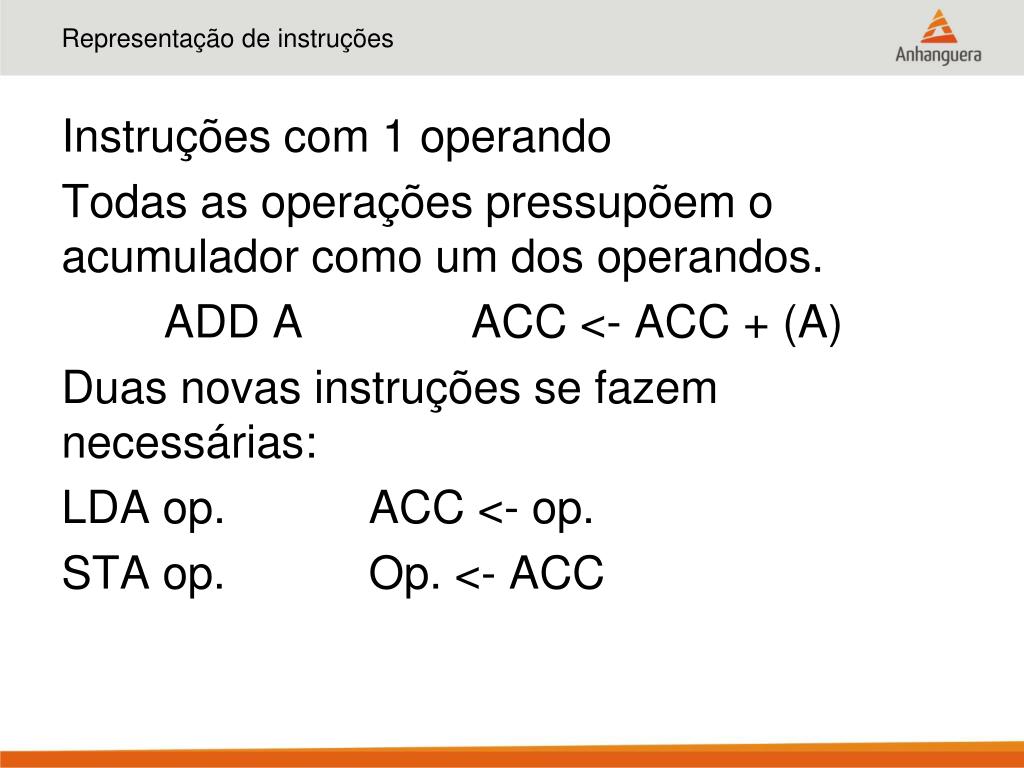 Representação de instruções

Anhanguera

Instruções com 1 operando

Todas as operações pressupõem o acumulador como um dos operandos.

ADD A ACC <- ACC + (A)

Duas novas instruções se fazem necessárias:

LDA op. ACC <- op.

STA op. Op. <- ACC